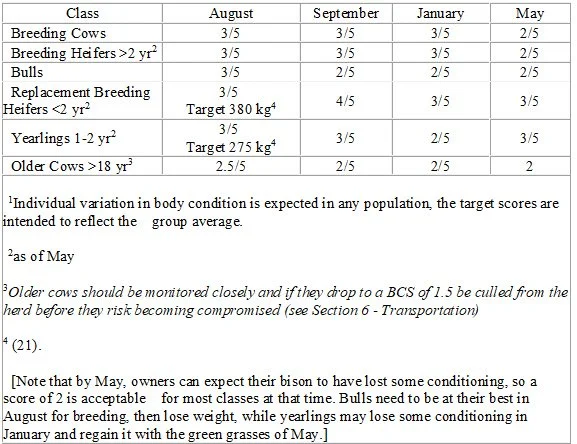 | Class | August | September | January | May |
|---|---|---|---|---|
| Breeding Cows | 3/5 | 3/5 | 3/5 | 2/5 |
| Breeding Heifers >2 yr$^2$ | 3/5 | 3/5 | 3/5 | 2/5 |
| Bulls | 3/5 | 2/5 | 2/5 | 2/5 |
| Replacement Breeding Heifers <2 yr$^2$ | 3/5 Target 380 kg$^4$ | 4/5 | 3/5 | 3/5 |
| Yearlings 1-2 yr$^2$ | 3/5 Target 275 kg$^4$ | 3/5 | 2/5 | 3/5 |
| Older Cows >18 yr$^3$ | 2.5/5 | 2/5 | 2/5 | 2 |

$^1$Individual variation in body condition is expected in any population, the target scores are intended to reflect the group average.

$^2$as of May

$^3$Older cows should be monitored closely and if they drop to a BCS of 1.5 be culled from the herd before they risk becoming compromised (see Section 6 - Transportation)

$^4$ (21).

[Note that by May, owners can expect their bison to have lost some conditioning, so a score of 2 is acceptable for most classes at that time. Bulls need to be at their best in August for breeding, then lose weight, while yearlings may lose some conditioning in January and regain it with the green grasses of May.]